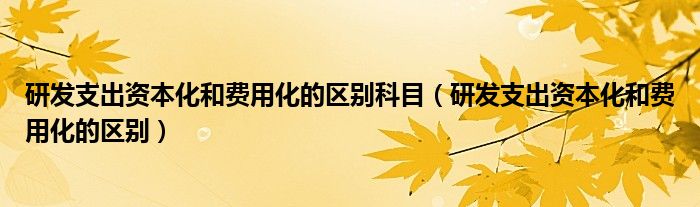 研发支出资本化和费用化的区别科目（研发支出资本化和费用化的区别）